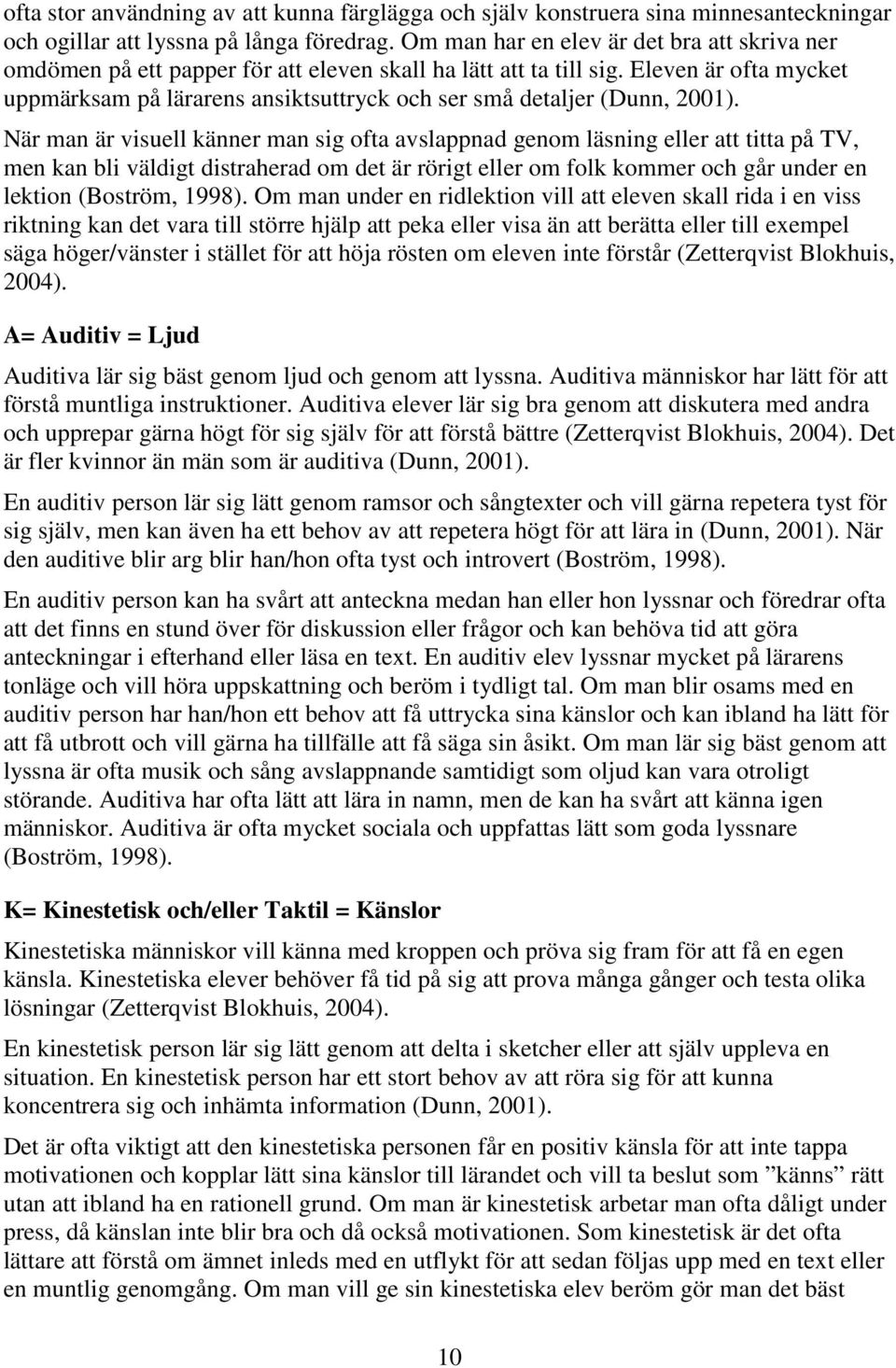 ofta stor användning av att kunna färglägga och själv konstruera sina minnesanteckningar och ogillar att lyssna på långa föredrag. Om man har en elev är det bra att skriva ner omdömen på ett papper för att eleven skall ha lätt att ta till sig. Eleven är ofta mycket uppmärksam på lärarens ansiktsuttryck och ser små detaljer (Dunn, 2001).

När man är visuell känner man sig ofta avslappnad genom läsning eller att titta på TV, men kan bli väldigt distraherad om det är rörigt eller om folk kommer och går under en lektion (Boström, 1998). Om man under en ridlektion vill att eleven skall rida i en viss riktning kan det vara till större hjälp att peka eller visa än att berätta eller till exempel säga höger/vänster i stället för att höja rösten om eleven inte förstår (Zetterqvist Blokhuis, 2004).

A= Auditiv = Ljud

Auditiva lär sig bäst genom ljud och genom att lyssna. Auditiva människor har lätt för att förstå muntliga instruktioner. Auditiva elever lär sig bra genom att diskutera med andra och upprepar gärna högt för sig själv för att förstå bättre (Zetterqvist Blokhuis, 2004). Det är fler kvinnor än män som är auditiva (Dunn, 2001).

En auditiv person lär sig lätt genom ramsor och sångtexter och vill gärna repetera tyst för sig själv, men kan även ha ett behov av att repetera högt för att lära in (Dunn, 2001). När den auditive blir arg blir han/hon ofta tyst och introvert (Boström, 1998).

En auditiv person kan ha svårt att anteckna medan han eller hon lyssnar och föredrar ofta att det finns en stund över för diskussion eller frågor och kan behöva tid att göra anteckningar i efterhand eller läsa en text. En auditiv elev lyssnar mycket på lärarens tonläge och vill höra uppskattning och beröm i tydligt tal. Om man blir osams med en auditiv person har han/hon ett behov att få uttrycka sina känslor och kan ibland ha lätt för att få utbrott och vill gärna ha tillfälle att få säga sin åsikt. Om man lär sig bäst genom att lyssna är ofta musik och sång avslappnande samtidigt som oljud kan vara otroligt störande. Auditiva har ofta lätt att lära in namn, men de kan ha svårt att känna igen människor. Auditiva är ofta mycket sociala och uppfattas lätt som goda lyssnare (Boström, 1998).

K= Kinestetisk och/eller Taktil = Känslor

Kinestetiska människor vill känna med kroppen och pröva sig fram för att få en egen känsla. Kinestetiska elever behöver få tid på sig att prova många gånger och testa olika lösningar (Zetterqvist Blokhuis, 2004).

En kinestetisk person lär sig lätt genom att delta i sketcher eller att själv uppleva en situation. En kinestetisk person har ett stort behov av att röra sig för att kunna koncentrera sig och inhämta information (Dunn, 2001).

Det är ofta viktigt att den kinestetiska personen får en positiv känsla för att inte tappa motivationen och kopplar lätt sina känslor till lärandet och vill ta beslut som ”känns” rätt utan att ibland ha en rationell grund. Om man är kinestetisk arbetar man ofta dåligt under press, då känslan inte blir bra och då också motivationen. Som kinestetisk är det ofta lättare att förstå om ämnet inleds med en utflykt för att sedan följas upp med en text eller en muntlig genomgång. Om man vill ge sin kinestetiska elev beröm gör man det bäst

10